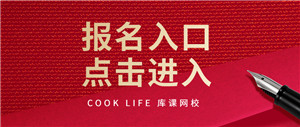 报名入口
点击进入

COOK LIFE 库课网校